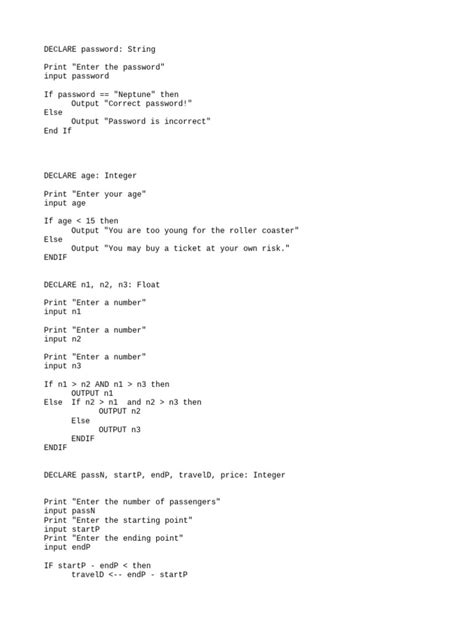 DECLARE password: String

Print "Enter the password"
input password

If password == "Neptune" then
      Output "Correct password!"
Else
      Output "Password is incorrect"
End If

DECLARE age: Integer

Print "Enter your age"
input age

If age < 15 then
      Output "You are too young for the roller coaster"
Else
      Output "You may buy a ticket at your own risk."
ENDIF

DECLARE n1, n2, n3: Float

Print "Enter a number"
input n1

Print "Enter a number"
input n2

Print "Enter a number"
input n3

If n1 > n2 AND n1 > n3 then
      OUTPUT n1
Else  If n2 > n1  and n2 > n3 then
            OUTPUT n2
      Else
            OUTPUT n3
      ENDIF
ENDIF

DECLARE passN, startP, endP, travelD, price: Integer

Print "Enter the number of passengers"
input passN
Print "Enter the starting point"
input startP
Print "Enter the ending point"
input endP

IF startP - endP < then
      travelD <-- endP - startP